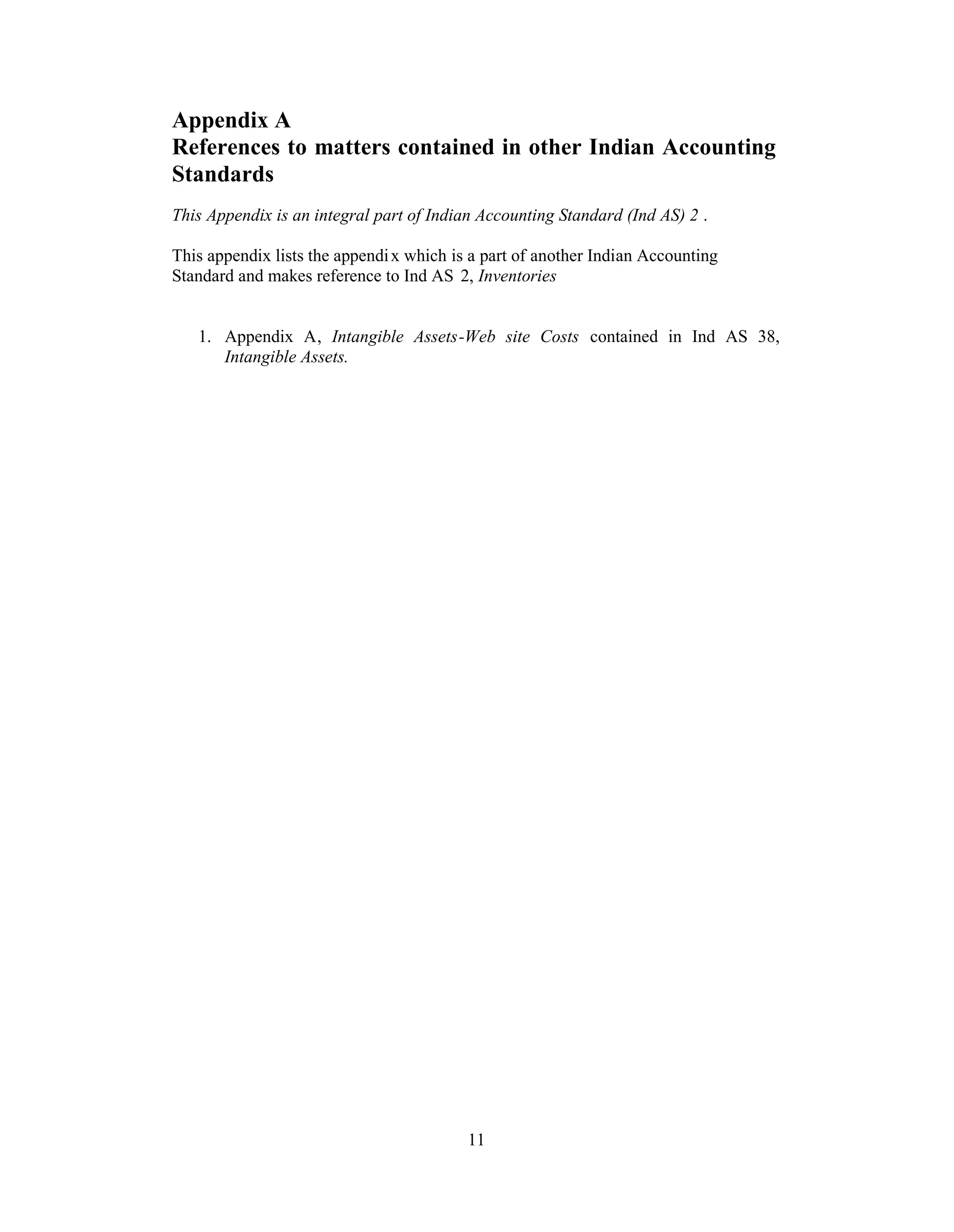 Appendix A
References to matters contained in other Indian Accounting Standards

This Appendix is an integral part of Indian Accounting Standard (Ind AS) 2 .

This appendix lists the appendix which is a part of another Indian Accounting Standard and makes reference to Ind AS 2, Inventories

1. Appendix A, Intangible Assets-Web site Costs contained in Ind AS 38, Intangible Assets.

11